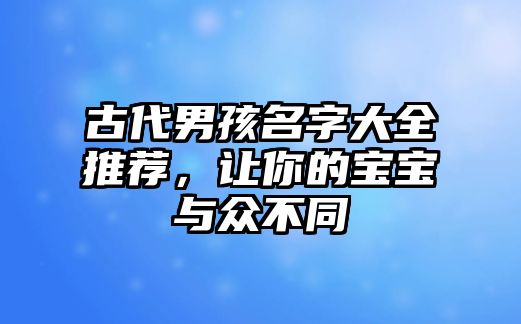 古代男孩名字大全推荐，让你的宝宝与众不同